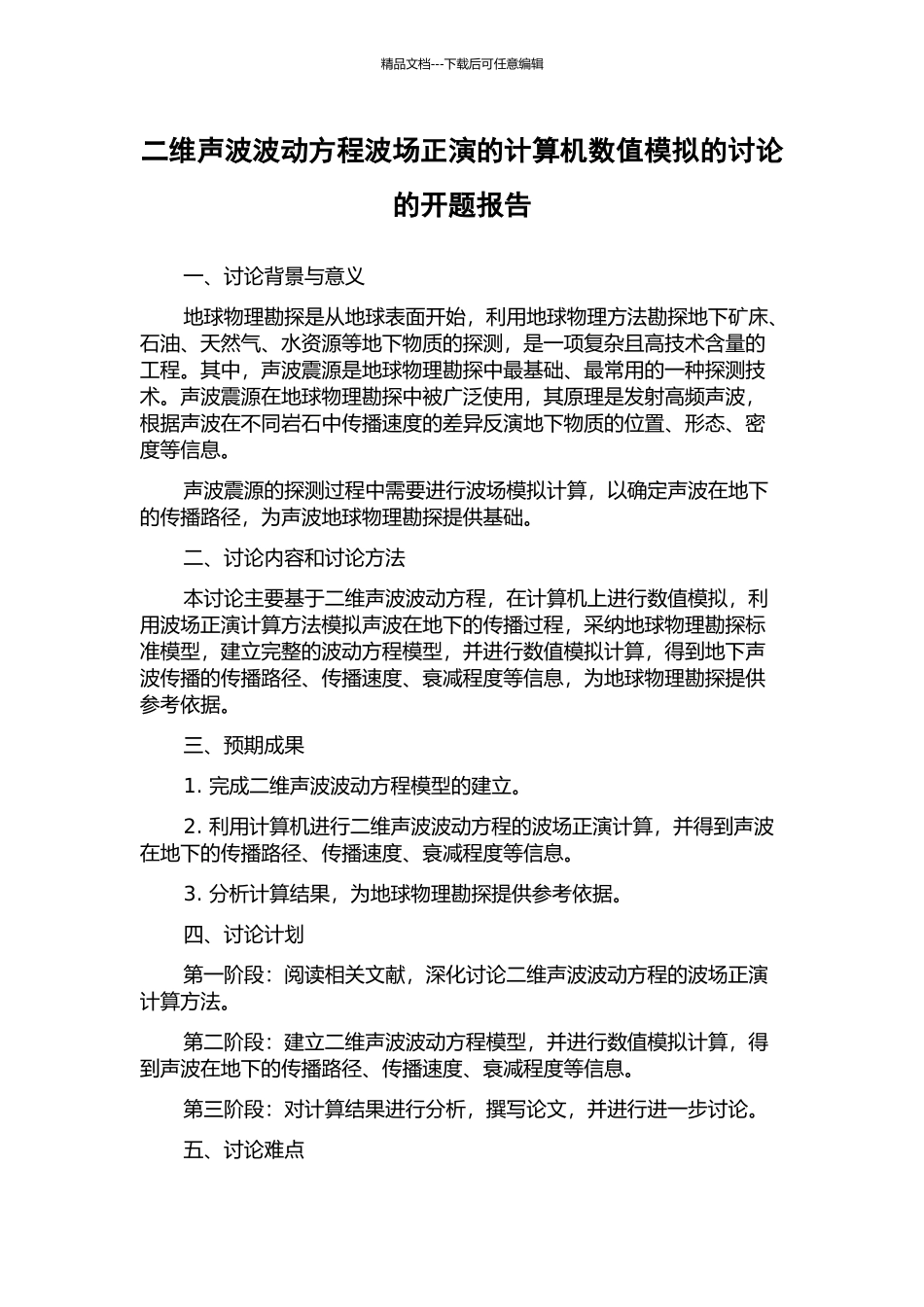 精品文档---下载后可任意编辑

二维声波波动方程波场正演的计算机数值模拟的讨论的开题报告

一、讨论背景与意义

地球物理勘探是从地球表面开始，利用地球物理方法勘探地下矿床、石油、天然气、水资源等地下物质的探测，是一项复杂且高技术含量的工程。其中，声波震源是地球物理勘探中最基础、最常用的一种探测技术。声波震源在地球物理勘探中被广泛使用，其原理是发射高频声波，根据声波在不同岩石中传播速度的差异反演地下物质的位置、形态、密度等信息。

声波震源的探测过程中需要进行波场模拟计算，以确定声波在地下的传播路径，为声波地球物理勘探提供基础。

二、讨论内容和讨论方法

本讨论主要基于二维声波波动方程，在计算机上进行数值模拟，利用波场正演计算方法模拟声波在地下的传播过程，采纳地球物理勘探标准模型，建立完整的波动方程模型，并进行数值模拟计算，得到地下声波传播的传播路径、传播速度、衰减程度等信息，为地球物理勘探提供参考依据。

三、预期成果

1. 完成二维声波波动方程模型的建立。

2. 利用计算机进行二维声波波动方程的波场正演计算，并得到声波在地下的传播路径、传播速度、衰减程度等信息。

3. 分析计算结果，为地球物理勘探提供参考依据。

四、讨论计划

第一阶段：阅读相关文献，深化讨论二维声波波动方程的波场正演计算方法。

第二阶段：建立二维声波波动方程模型，并进行数值模拟计算，得到声波在地下的传播路径、传播速度、衰减程度等信息。

第三阶段：对计算结果进行分析，撰写论文，并进行进一步讨论。

五、讨论难点